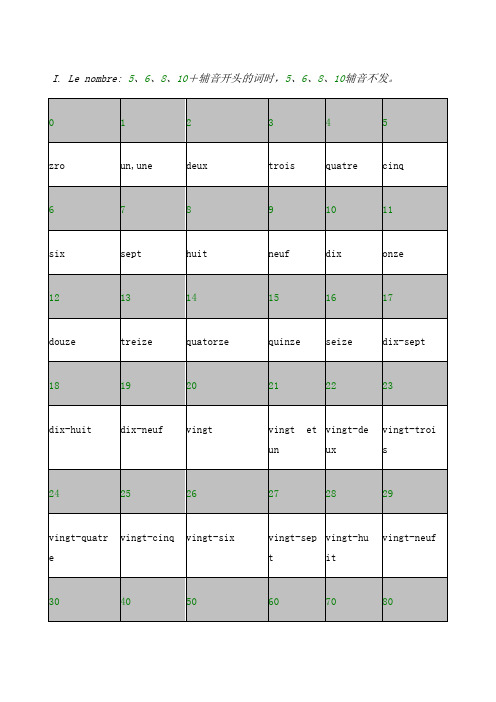 I. Le nombre: 5、6、8、10+辅音开头的词时，5、6、8、10辅音不发。

| 0 | 1 | 2 | 3 | 4 | 5 |
|---|---|---|---|---|---|
| zro | un,une | deux | trois | quatre | cinq |
| 6 | 7 | 8 | 9 | 10 | 11 |
| six | sept | huit | neuf | dix | onze |
| 12 | 13 | 14 | 15 | 16 | 17 |
| douze | treize | quatorze | quinze | seize | dix-sept |
| 18 | 19 | 20 | 21 | 22 | 23 |
| dix-huit | dix-neuf | vingt | vingt et un | vingt-deux | vingt-trois |
| 24 | 25 | 26 | 27 | 28 | 29 |
| vingt-quatre | vingt-cinq | vingt-six | vingt-sept | vingt-huit | vingt-neuf |
| 30 | 40 | 50 | 60 | 70 | 80 |